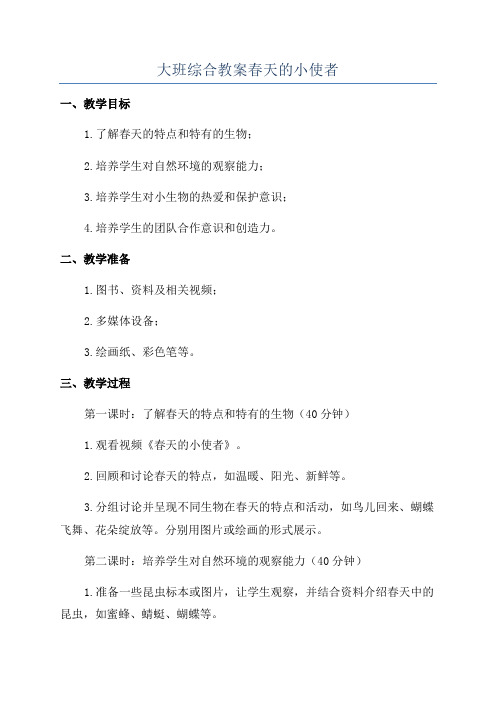 大班综合教案春天的小使者

一、教学目标

1.了解春天的特点和特有的生物；

2.培养学生对自然环境的观察能力；

3.培养学生对小生物的热爱和保护意识；

4.培养学生的团队合作意识和创造力。

二、教学准备

1.图书、资料及相关视频；

2.多媒体设备；

3.绘画纸、彩色笔等。

三、教学过程

第一课时：了解春天的特点和特有的生物（40分钟）

1.观看视频《春天的小使者》。

2.回顾和讨论春天的特点，如温暖、阳光、新鲜等。

3.分组讨论并呈现不同生物在春天的特点和活动，如鸟儿回来、蝴蝶飞舞、花朵绽放等。分别用图片或绘画的形式展示。

第二课时：培养学生对自然环境的观察能力（40分钟）

1.准备一些昆虫标本或图片，让学生观察，并结合资料介绍春天中的昆虫，如蜜蜂、蜻蜓、蝴蝶等。